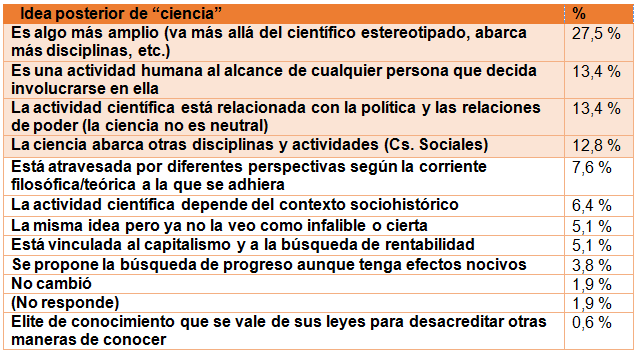 | Idea posterior de “ciencia” | % |
|---|---|
| Es algo más amplio (va más allá del científico estereotipado, abarca más disciplinas, etc.) | 27,5 % |
| Es una actividad humana al alcance de cualquier persona que decida involucrarse en ella | 13,4 % |
| La actividad científica está relacionada con la política y las relaciones de poder (la ciencia no es neutral) | 13,4 % |
| La ciencia abarca otras disciplinas y actividades (Cs. Sociales) | 12,8 % |
| Está atravesada por diferentes perspectivas según la corriente filosófica/teórica a la que se adhiera | 7,6 % |
| La actividad científica depende del contexto sociohistórico | 6,4 % |
| La misma idea pero ya no la veo como infalible o cierta | 5,1 % |
| Está vinculada al capitalismo y a la búsqueda de rentabilidad | 5,1 % |
| Se propone la búsqueda de progreso aunque tenga efectos nocivos | 3,8 % |
| No cambió | 1,9 % |
| (No responde) | 1,9 % |
| Elite de conocimiento que se vale de sus leyes para desacreditar otras maneras de conocer | 0,6 % |